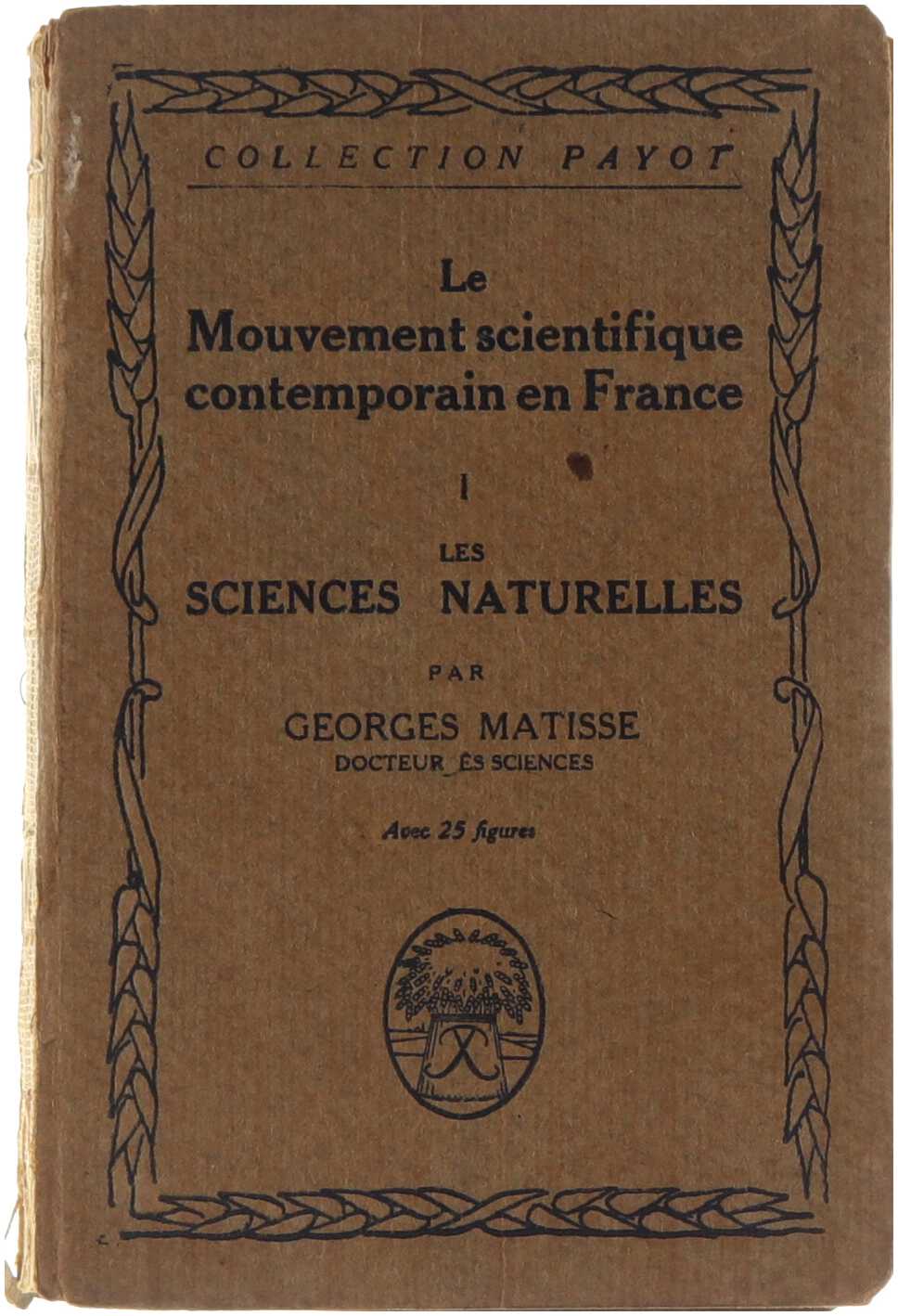 COLLECTION PAYOT

Le
Mouvement scientifique
contemporain en France

I

LES
SCIENCES NATURELLES

PAR

GEORGES MATISSE
DOCTEUR ÈS SCIENCES

Avec 25 figures